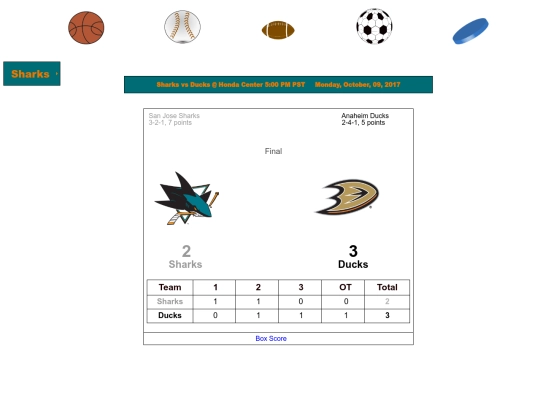 Sharks

Sharks vs Ducks @ Honda Center 5:00 PM PST Monday, October, 09, 2017

San Jose Sharks
3-2-1, 7 points

Anaheim Ducks
2-4-1, 5 points

Final

2
Sharks

3
Ducks

| Team | 1 | 2 | 3 | OT | Total |
|---|---|---|---|---|---|
| Sharks | 1 | 1 | 0 | 0 | 2 |
| Ducks | 0 | 1 | 1 | 1 | 3 |

Box Score